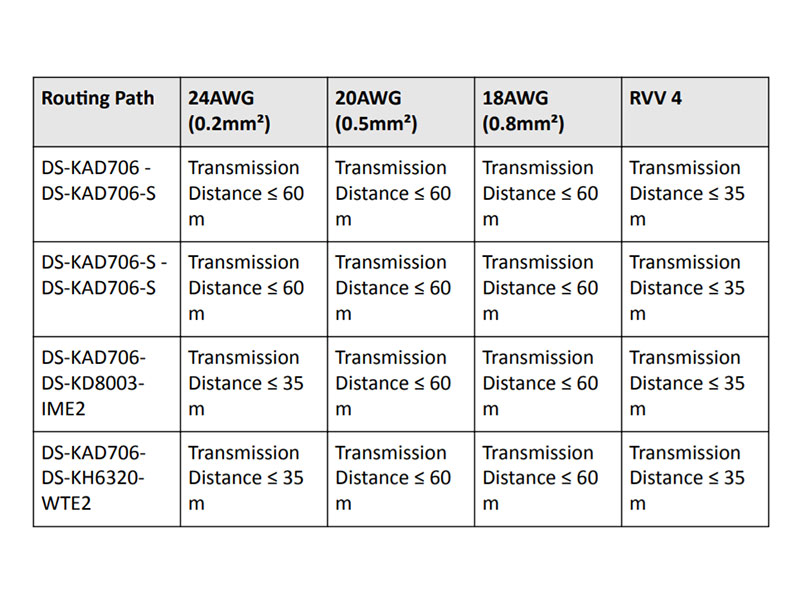 | Routing Path | 24AWG (0.2mm²) | 20AWG (0.5mm²) | 18AWG (0.8mm²) | RVV 4 |
|---|---|---|---|---|
| DS-KAD706 - DS-KAD706-S | Transmission Distance ≤ 60 m | Transmission Distance ≤ 60 m | Transmission Distance ≤ 60 m | Transmission Distance ≤ 35 m |
| DS-KAD706-S - DS-KAD706-S | Transmission Distance ≤ 60 m | Transmission Distance ≤ 60 m | Transmission Distance ≤ 60 m | Transmission Distance ≤ 35 m |
| DS-KAD706-DS-KD8003-IME2 | Transmission Distance ≤ 35 m | Transmission Distance ≤ 60 m | Transmission Distance ≤ 60 m | Transmission Distance ≤ 35 m |
| DS-KAD706-DS-KH6320-WTE2 | Transmission Distance ≤ 35 m | Transmission Distance ≤ 60 m | Transmission Distance ≤ 60 m | Transmission Distance ≤ 35 m |